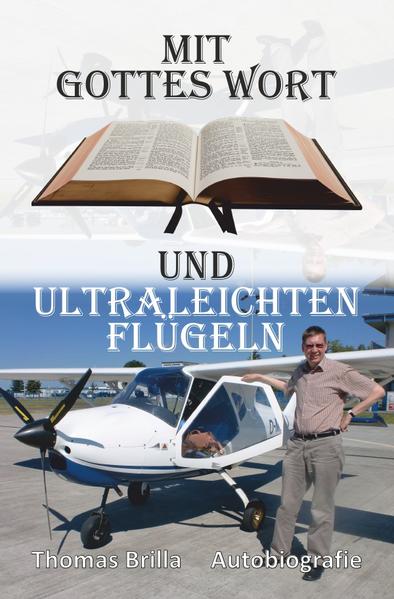 MIT
GOTTES WORT

UND
ULTRALEICHTEN
FLÜGELN

Thomas Brilla Autobiografie